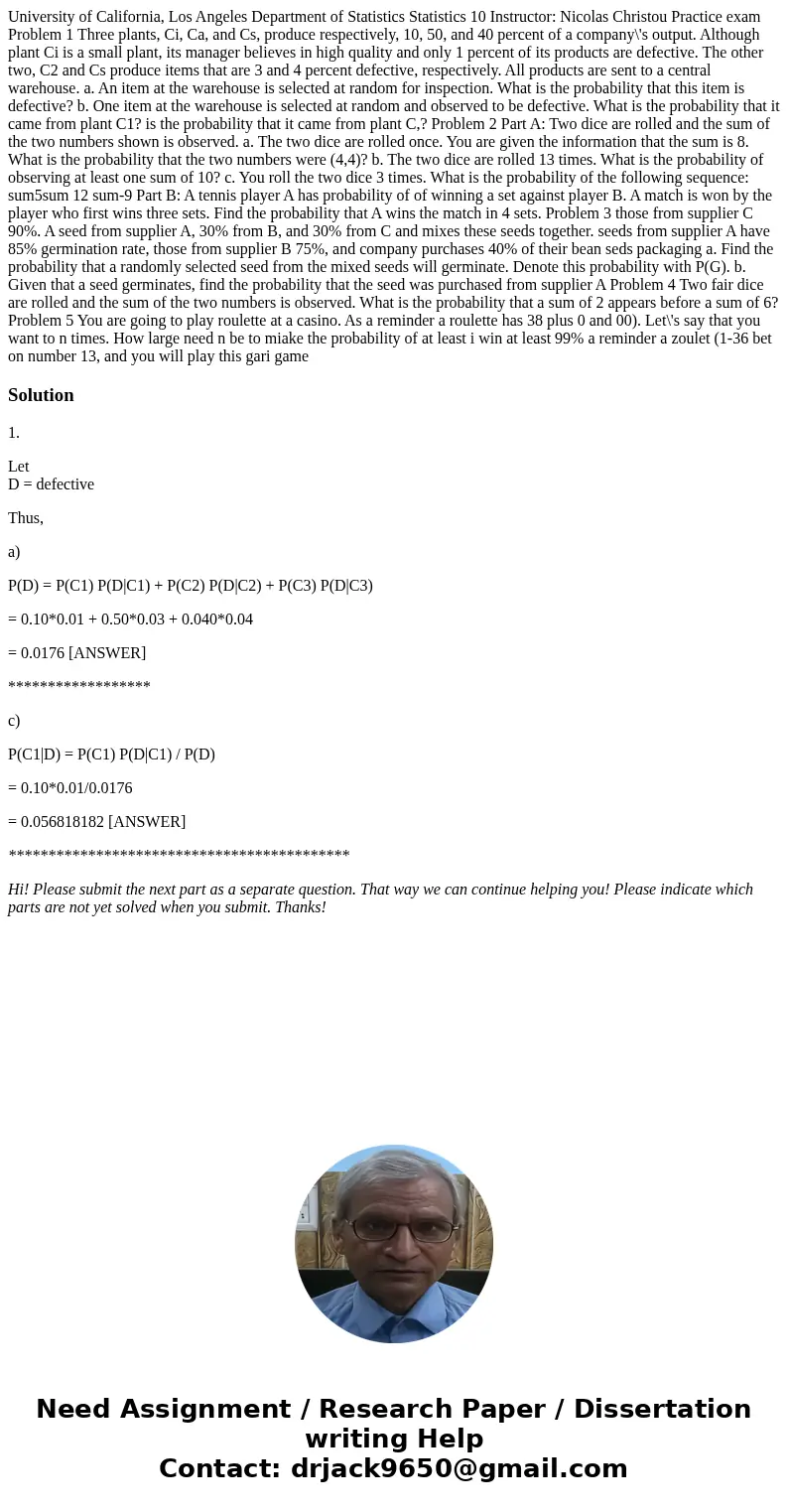 University of California, Los Angeles Department of Statistics Statistics 10 Instructor: Nicolas Christou Practice exam Problem 1 Three plants, Ci, Ca, and Cs, produce respectively, 10, 50, and 40 percent of a company\'s output. Although plant Ci is a small plant, its manager believes in high quality and only 1 percent of its products are defective. The other two, C2 and Cs produce items that are 3 and 4 percent defective, respectively. All products are sent to a central warehouse. a. An item at the warehouse is selected at random for inspection. What is the probability that this item is defective? b. One item at the warehouse is selected at random and observed to be defective. What is the probability that it came from plant C1? is the probability that it came from plant C,? Problem 2 Part A: Two dice are rolled and the sum of the two numbers shown is observed. a. The two dice are rolled once. You are given the information that the sum is 8. What is the probability that the two numbers were (4,4)? b. The two dice are rolled 13 times. What is the probability of observing at least one sum of 10? c. You roll the two dice 3 times. What is the probability of the following sequence: sum5sum 12 sum-9 Part B: A tennis player A has probability of of winning a set against player B. A match is won by the player who first wins three sets. Find the probability that A wins the match in 4 sets. Problem 3 those from supplier C 90%. A seed from supplier A, 30% from B, and 30% from C and mixes these seeds together. seeds from supplier A have 85% germination rate, those from supplier B 75%, and company purchases 40% of their bean seds packaging a. Find the probability that a randomly selected seed from the mixed seeds will germinate. Denote this probability with P(G). b. Given that a seed germinates, find the probability that the seed was purchased from supplier A Problem 4 Two fair dice are rolled and the sum of the two numbers is observed. What is the probability that a sum of 2 appears before a sum of 6? Problem 5 You are going to play roulette at a casino. As a reminder a roulette has 38 plus 0 and 00). Let\'s say that you want to n times. How large need n be to miake the probability of at least i win at least 99% a reminder a zoulet (1-36 bet on number 13, and you will play this gari game

Solution

1.

Let
D = defective

Thus,

a)

P(D) = P(C1) P(D|C1) + P(C2) P(D|C2) + P(C3) P(D|C3)

= 0.10*0.01 + 0.50*0.03 + 0.040*0.04

= 0.0176 [ANSWER]

******************

c)

P(C1|D) = P(C1) P(D|C1) / P(D)

= 0.10*0.01/0.0176

= 0.056818182 [ANSWER]

*******************************************

Hi! Please submit the next part as a separate question. That way we can continue helping you! Please indicate which parts are not yet solved when you submit. Thanks!

Need Assignment / Research Paper / Dissertation writing Help
Contact: drjack9650@gmail.com